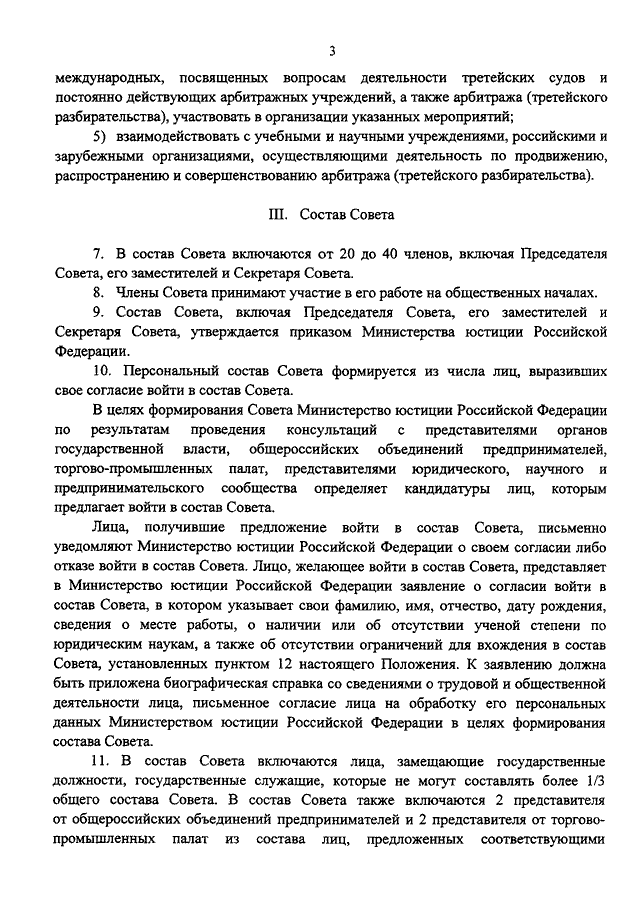 3

международных, посвященных вопросам деятельности третейских судов и постоянно действующих арбитражных учреждений, а также арбитража (третейского разбирательства), участвовать в организации указанных мероприятий;

5) взаимодействовать с учебными и научными учреждениями, российскими и зарубежными организациями, осуществляющими деятельность по продвижению, распространению и совершенствованию арбитража (третейского разбирательства).

III. Состав Совета

7. В состав Совета включаются от 20 до 40 членов, включая Председателя Совета, его заместителей и Секретаря Совета.

8. Члены Совета принимают участие в его работе на общественных началах.

9. Состав Совета, включая Председателя Совета, его заместителей и Секретаря Совета, утверждается приказом Министерства юстиции Российской Федерации.

10. Персональный состав Совета формируется из числа лиц, выразивших свое согласие войти в состав Совета.

В целях формирования Совета Министерство юстиции Российской Федерации по результатам проведения консультаций с представителями органов государственной власти, общероссийских объединений предпринимателей, торгово-промышленных палат, представителями юридического, научного и предпринимательского сообщества определяет кандидатуры лиц, которым предлагает войти в состав Совета.

Лица, получившие предложение войти в состав Совета, письменно уведомляют Министерство юстиции Российской Федерации о своем согласии либо отказе войти в состав Совета. Лицо, желающее войти в состав Совета, представляет в Министерство юстиции Российской Федерации заявление о согласии войти в состав Совета, в котором указывает свои фамилию, имя, отчество, дату рождения, сведения о месте работы, о наличии или об отсутствии ученой степени по юридическим наукам, а также об отсутствии ограничений для вхождения в состав Совета, установленных пунктом 12 настоящего Положения. К заявлению должна быть приложена биографическая справка со сведениями о трудовой и общественной деятельности лица, письменное согласие лица на обработку его персональных данных Министерством юстиции Российской Федерации в целях формирования состава Совета.

11. В состав Совета включаются лица, замещающие государственные должности, государственные служащие, которые не могут составлять более 1/3 общего состава Совета. В состав Совета также включаются 2 представителя от общероссийских объединений предпринимателей и 2 представителя от торгово-промышленных палат из состава лиц, предложенных соответствующими